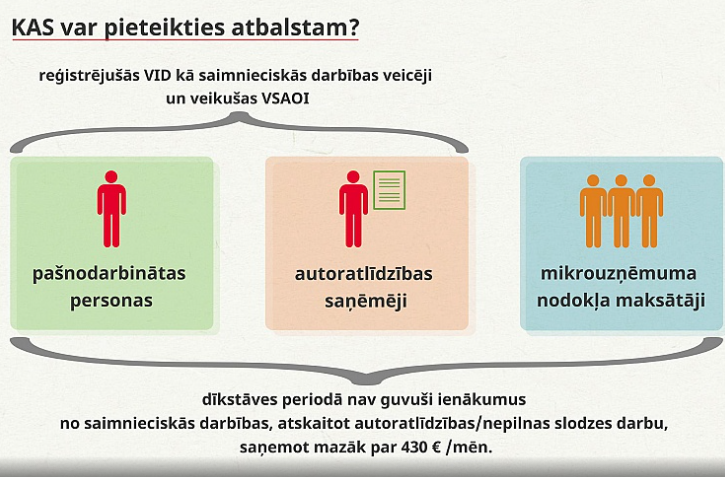 KAS var pieteikties atbalstam?

reģistrējušās VID kā saimnieciskās darbības veicēji un veikušas VSAOI

pašnodarbinātas personas

autoratlīdzības saņēmēji

mikrouzņēmuma nodokļa maksātāji

dīkstāves periodā nav guvuši ienākumus no saimnieciskās darbības, atskaitot autoratlīdzības/nepilnas slodzes darbu, saņemot mazāk par 430 € /mēn.